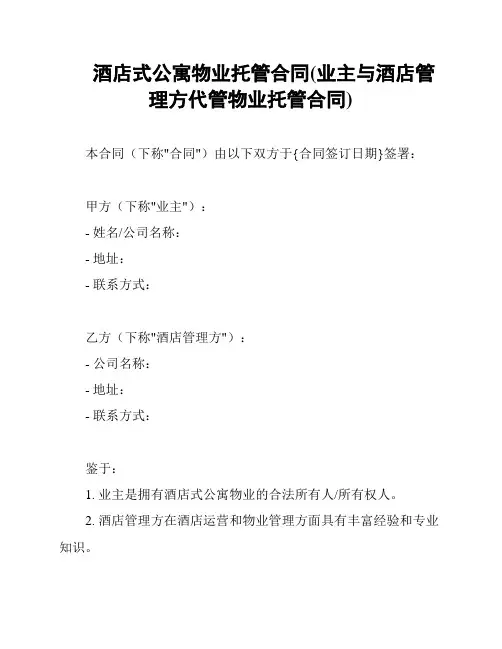 酒店式公寓物业托管合同(业主与酒店管理方代管物业托管合同)

本合同（下称"合同"）由以下双方于{合同签订日期}签署：

甲方（下称"业主"）：
- 姓名/公司名称：
- 地址：
- 联系方式：

乙方（下称"酒店管理方"）：
- 公司名称：
- 地址：
- 联系方式：

鉴于：
1. 业主是拥有酒店式公寓物业的合法所有人/所有权人。
2. 酒店管理方在酒店运营和物业管理方面具有丰富经验和专业知识。